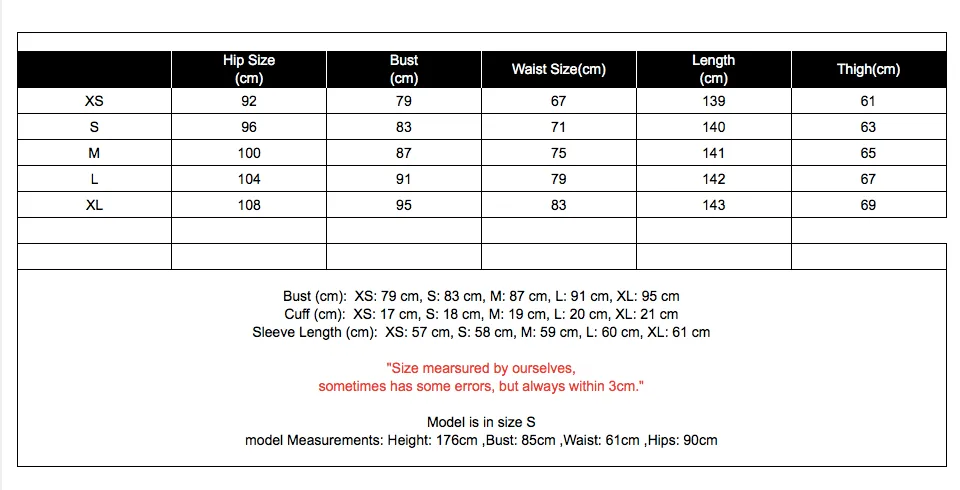 | | Hip Size (cm) | Bust (cm) | Waist Size(cm) | Length (cm) | Thigh(cm) |
|---|---|---|---|---|---|
| XS | 92 | 79 | 67 | 139 | 61 |
| S | 96 | 83 | 71 | 140 | 63 |
| M | 100 | 87 | 75 | 141 | 65 |
| L | 104 | 91 | 79 | 142 | 67 |
| XL | 108 | 95 | 83 | 143 | 69 |
| | | | | | |
| | | | | | |

Bust (cm): XS: 79 cm, S: 83 cm, M: 87 cm, L: 91 cm, XL: 95 cm
Cuff (cm): XS: 17 cm, S: 18 cm, M: 19 cm, L: 20 cm, XL: 21 cm
Sleeve Length (cm): XS: 57 cm, S: 58 cm, M: 59 cm, L: 60 cm, XL: 61 cm

"Size mearsured by ourselves,
sometimes has some errors, but always within 3cm."

Model is in size S
model Measurements: Height: 176cm ,Bust: 85cm ,Waist: 61cm ,Hips: 90cm